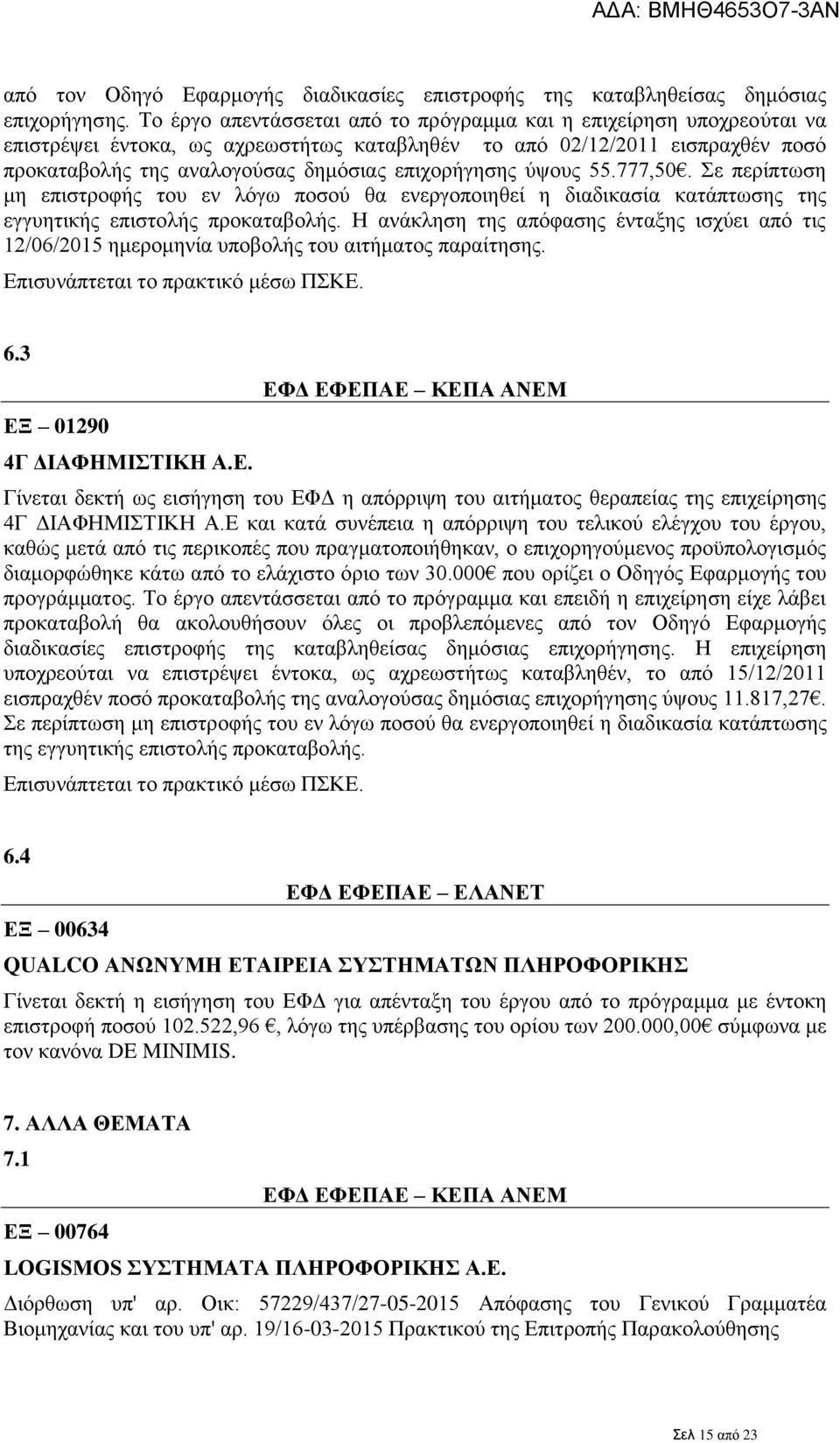 ΑΔΑ: ΒΜΗΘ4653Ο7-3ΑΝ

από τον Οδηγό Εφαρμογής διαδικασίες επιστροφής της καταβληθείσας δημόσιας επιχορήγησης. Το έργο απεντάσσεται από το πρόγραμμα και η επιχείρηση υποχρεούται να επιστρέψει έντοκα, ως αχρεωστήτως καταβληθέν το από 02/12/2011 εισπραχθέν ποσό προκαταβολής της αναλογούσας δημόσιας επιχορήγησης ύψους 55.777,50€. Σε περίπτωση μη επιστροφής του εν λόγω ποσού θα ενεργοποιηθεί η διαδικασία κατάπτωσης της εγγυητικής επιστολής προκαταβολής. Η ανάκληση της απόφασης ένταξης ισχύει από τις 12/06/2015 ημερομηνία υποβολής του αιτήματος παραίτησης.

Επισυνάπτεται το πρακτικό μέσω ΠΣΚΕ.

6.3

ΕΦΔ ΕΦΕΠΑΕ – ΚΕΠΑ ΑΝΕΜ

ΕΞ – 01290

4Γ ΔΙΑΦΗΜΙΣΤΙΚΗ Α.Ε.

Γίνεται δεκτή ως εισήγηση του ΕΦΔ η απόρριψη του αιτήματος θεραπείας της επιχείρησης 4Γ ΔΙΑΦΗΜΙΣΤΙΚΗ Α.Ε και κατά συνέπεια η απόρριψη του τελικού ελέγχου του έργου, καθώς μετά από τις περικοπές που πραγματοποιήθηκαν, ο επιχορηγούμενος προϋπολογισμός διαμορφώθηκε κάτω από το ελάχιστο όριο των 30.000€ που ορίζει ο Οδηγός Εφαρμογής του προγράμματος. Το έργο απεντάσσεται από το πρόγραμμα και επειδή η επιχείρηση είχε λάβει προκαταβολή θα ακολουθήσουν όλες οι προβλεπόμενες από τον Οδηγό Εφαρμογής διαδικασίες επιστροφής της καταβληθείσας δημόσιας επιχορήγησης. Η επιχείρηση υποχρεούται να επιστρέψει έντοκα, ως αχρεωστήτως καταβληθέν, το από 15/12/2011 εισπραχθέν ποσό προκαταβολής της αναλογούσας δημόσιας επιχορήγησης ύψους 11.817,27€. Σε περίπτωση μη επιστροφής του εν λόγω ποσού θα ενεργοποιηθεί η διαδικασία κατάπτωσης της εγγυητικής επιστολής προκαταβολής.

Επισυνάπτεται το πρακτικό μέσω ΠΣΚΕ.

6.4

ΕΦΔ ΕΦΕΠΑΕ – ΕΛΑΝΕΤ

ΕΞ – 00634

QUALCO ΑΝΩΝΥΜΗ ΕΤΑΙΡΕΙΑ ΣΥΣΤΗΜΑΤΩΝ ΠΛΗΡΟΦΟΡΙΚΗΣ

Γίνεται δεκτή η εισήγηση του ΕΦΔ για απένταξη του έργου από το πρόγραμμα με έντοκη επιστροφή ποσού 102.522,96 €, λόγω της υπέρβασης του ορίου των 200.000,00€ σύμφωνα με τον κανόνα DE MINIMIS.

7. ΑΛΛΑ ΘΕΜΑΤΑ

7.1

ΕΦΔ ΕΦΕΠΑΕ – ΚΕΠΑ ΑΝΕΜ

ΕΞ – 00764

LOGISMOS ΣΥΣΤΗΜΑΤΑ ΠΛΗΡΟΦΟΡΙΚΗΣ Α.Ε.

Διόρθωση υπ' αρ. Οικ: 57229/437/27-05-2015 Απόφασης του Γενικού Γραμματέα Βιομηχανίας και του υπ' αρ. 19/16-03-2015 Πρακτικού της Επιτροπής Παρακολούθησης

Σελ 15 από 23